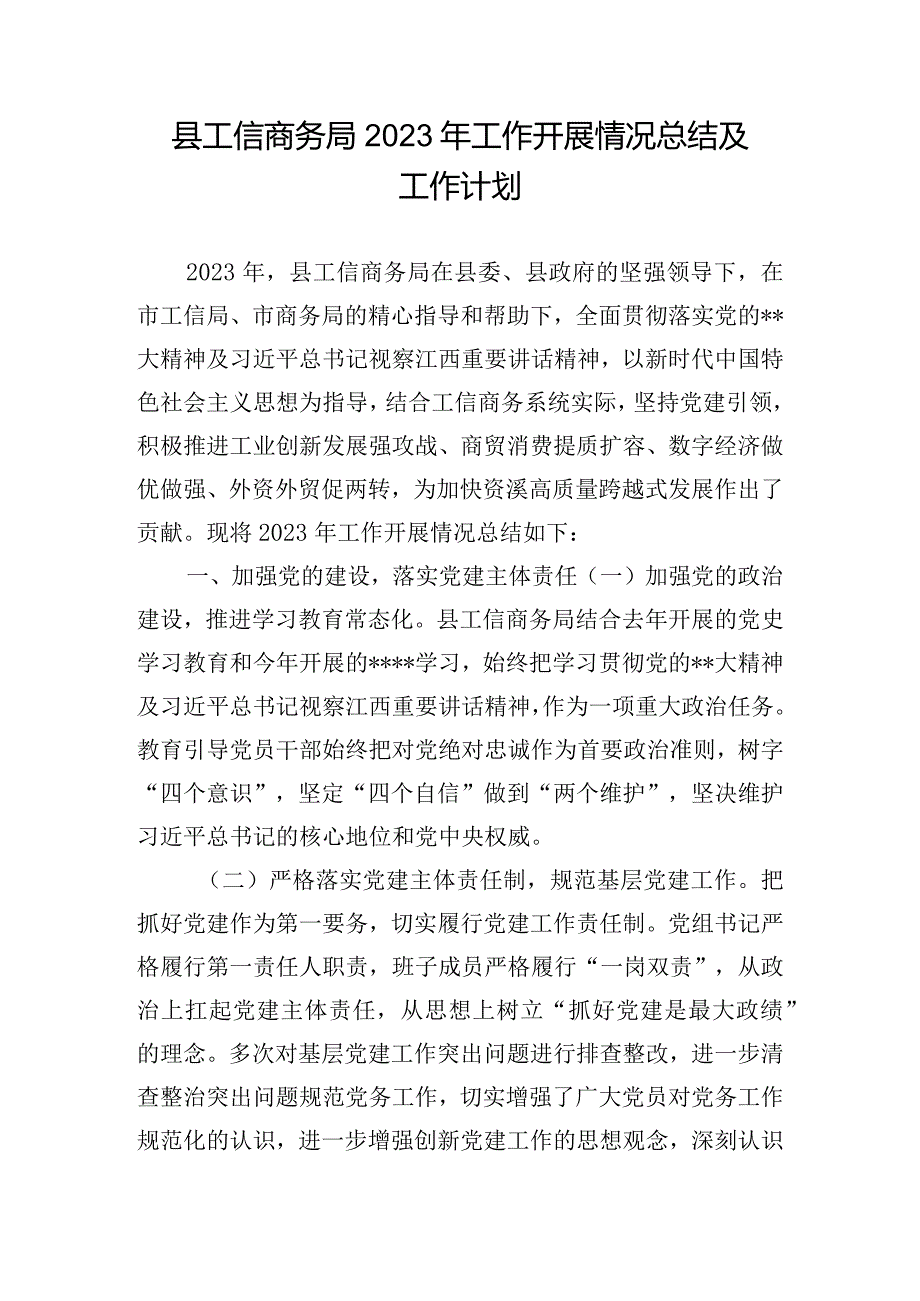 县工信商务局2023年工作开展情况总结及工作计划

2023年，县工信商务局在县委、县政府的坚强领导下，在市工信局、市商务局的精心指导和帮助下，全面贯彻落实党的**大精神及习近平总书记视察江西重要讲话精神，以新时代中国特色社会主义思想为指导，结合工信商务系统实际，坚持党建引领，积极推进工业创新发展强攻战、商贸消费提质扩容、数字经济做优做强、外资外贸促两转，为加快资溪高质量跨越式发展作出了贡献。现将2023年工作开展情况总结如下：

一、加强党的建设，落实党建主体责任（一）加强党的政治建设，推进学习教育常态化。县工信商务局结合去年开展的党史学习教育和今年开展的****学习，始终把学习贯彻党的**大精神及习近平总书记视察江西重要讲话精神，作为一项重大政治任务。教育引导党员干部始终把对党绝对忠诚作为首要政治准则，树字“四个意识”，坚定“四个自信”做到“两个维护”，坚决维护习近平总书记的核心地位和党中央权威。

（二）严格落实党建主体责任制，规范基层党建工作。把抓好党建作为第一要务，切实履行党建工作责任制。党组书记严格履行第一责任人职责，班子成员严格履行“一岗双责”，从政治上扛起党建主体责任，从思想上树立“抓好党建是最大政绩”的理念。多次对基层党建工作突出问题进行排查整改，进一步清查整治突出问题规范党务工作，切实增强了广大党员对党务工作规范化的认识，进一步增强创新党建工作的思想观念，深刻认识